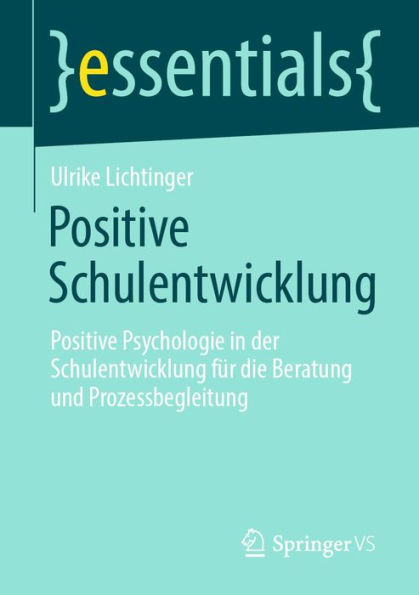 }essentials{

Ulrike Lichtinger

Positive Schulentwicklung

Positive Psychologie in der Schulentwicklung für die Beratung und Prozessbegleitung

Springer VS